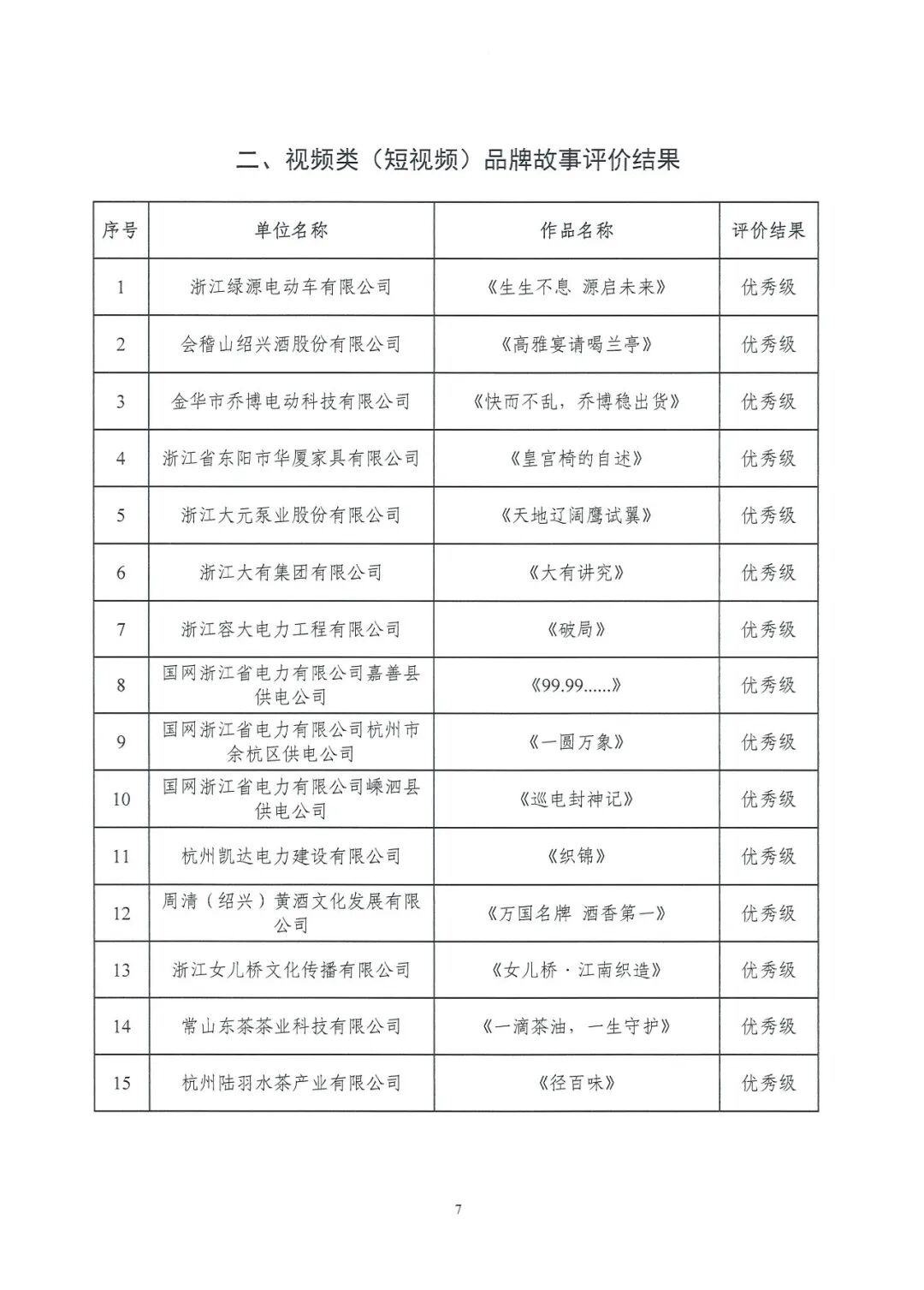 二、视频类（短视频）品牌故事评价结果

| 序号 | 单位名称 | 作品名称 | 评价结果 |
|---|---|---|---|
| 1 | 浙江绿源电动车有限公司 | 《生生不息 源启未来》 | 优秀级 |
| 2 | 会稽山绍兴酒股份有限公司 | 《高雅宴请喝兰亭》 | 优秀级 |
| 3 | 金华市乔博电动科技有限公司 | 《快而不乱，乔博稳出货》 | 优秀级 |
| 4 | 浙江省东阳市华厦家具有限公司 | 《皇宫椅的自述》 | 优秀级 |
| 5 | 浙江大元泵业股份有限公司 | 《天地辽阔鹰试翼》 | 优秀级 |
| 6 | 浙江大有集团有限公司 | 《大有讲究》 | 优秀级 |
| 7 | 浙江容大电力工程有限公司 | 《破局》 | 优秀级 |
| 8 | 国网浙江省电力有限公司嘉善县供电公司 | 《99.99......》 | 优秀级 |
| 9 | 国网浙江省电力有限公司杭州市余杭区供电公司 | 《一圆万象》 | 优秀级 |
| 10 | 国网浙江省电力有限公司嵊泗县供电公司 | 《巡电封神记》 | 优秀级 |
| 11 | 杭州凯达电力建设有限公司 | 《织锦》 | 优秀级 |
| 12 | 周清（绍兴）黄酒文化发展有限公司 | 《万国名牌 酒香第一》 | 优秀级 |
| 13 | 浙江女儿桥文化传播有限公司 | 《女儿桥·江南织造》 | 优秀级 |
| 14 | 常山东茶茶业科技有限公司 | 《一滴茶油，一生守护》 | 优秀级 |
| 15 | 杭州陆羽水茶产业有限公司 | 《径百味》 | 优秀级 |

7